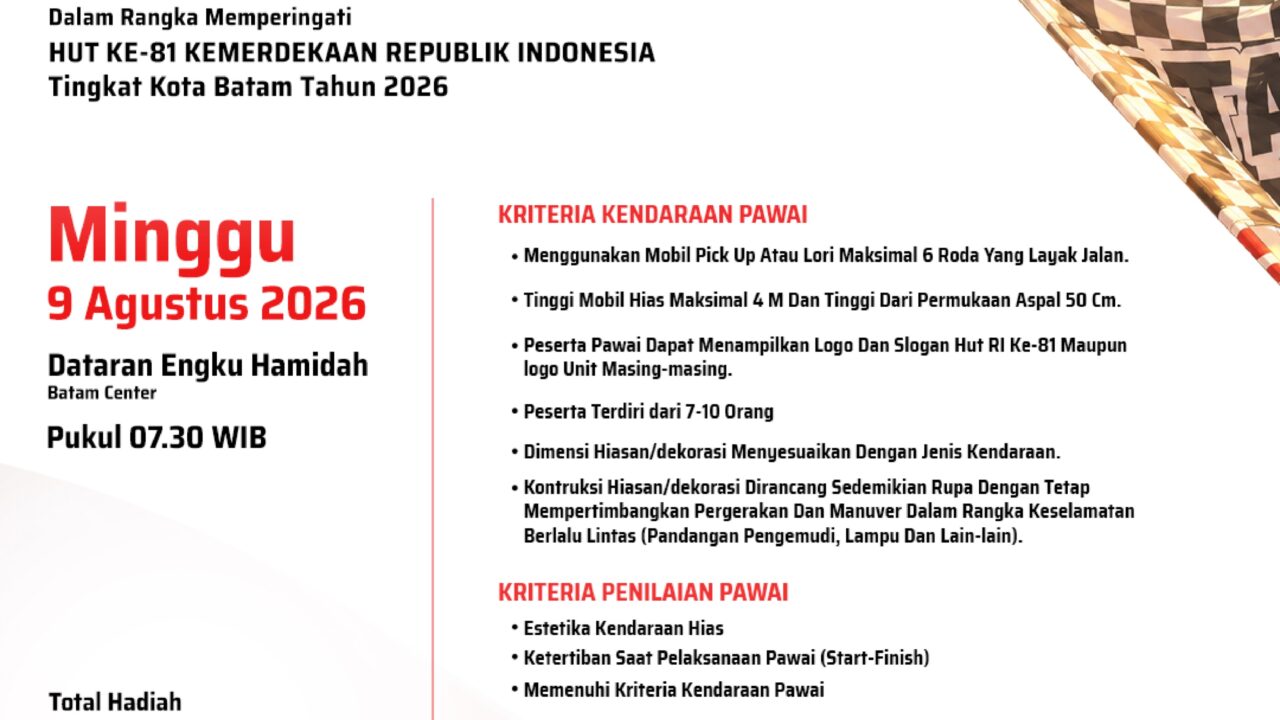 Dalam Rangka Memperingati
HUT KE-81 KEMERDEKAAN REPUBLIK INDONESIA
Tingkat Kota Batam Tahun 2026

Minggu
9 Agustus 2026

Dataran Engku Hamidah
Batam Center

Pukul 07.30 WIB

Total Hadiah

KRITERIA KENDARAAN PAWAI

• Menggunakan Mobil Pick Up Atau Lori Maksimal 6 Roda Yang Layak Jalan.

• Tinggi Mobil Hias Maksimal 4 M Dan Tinggi Dari Permukaan Aspal 50 Cm.

• Peserta Pawai Dapat Menampilkan Logo Dan Slogan Hut RI Ke-81 Maupun logo Unit Masing-masing.

• Peserta Terdiri dari 7-10 Orang

• Dimensi Hiasan/dekorasi Menyesuaikan Dengan Jenis Kendaraan.

• Kontruksi Hiasan/dekorasi Dirancang Sedemikian Rupa Dengan Tetap Mempertimbangkan Pergerakan Dan Manuver Dalam Rangka Keselamatan Berlalu Lintas (Pandangan Pengemudi, Lampu Dan Lain-lain).

KRITERIA PENILAIAN PAWAI

• Estetika Kendaraan Hias
• Ketertiban Saat Pelaksanaan Pawai (Start-Finish)
• Memenuhi Kriteria Kendaraan Pawai